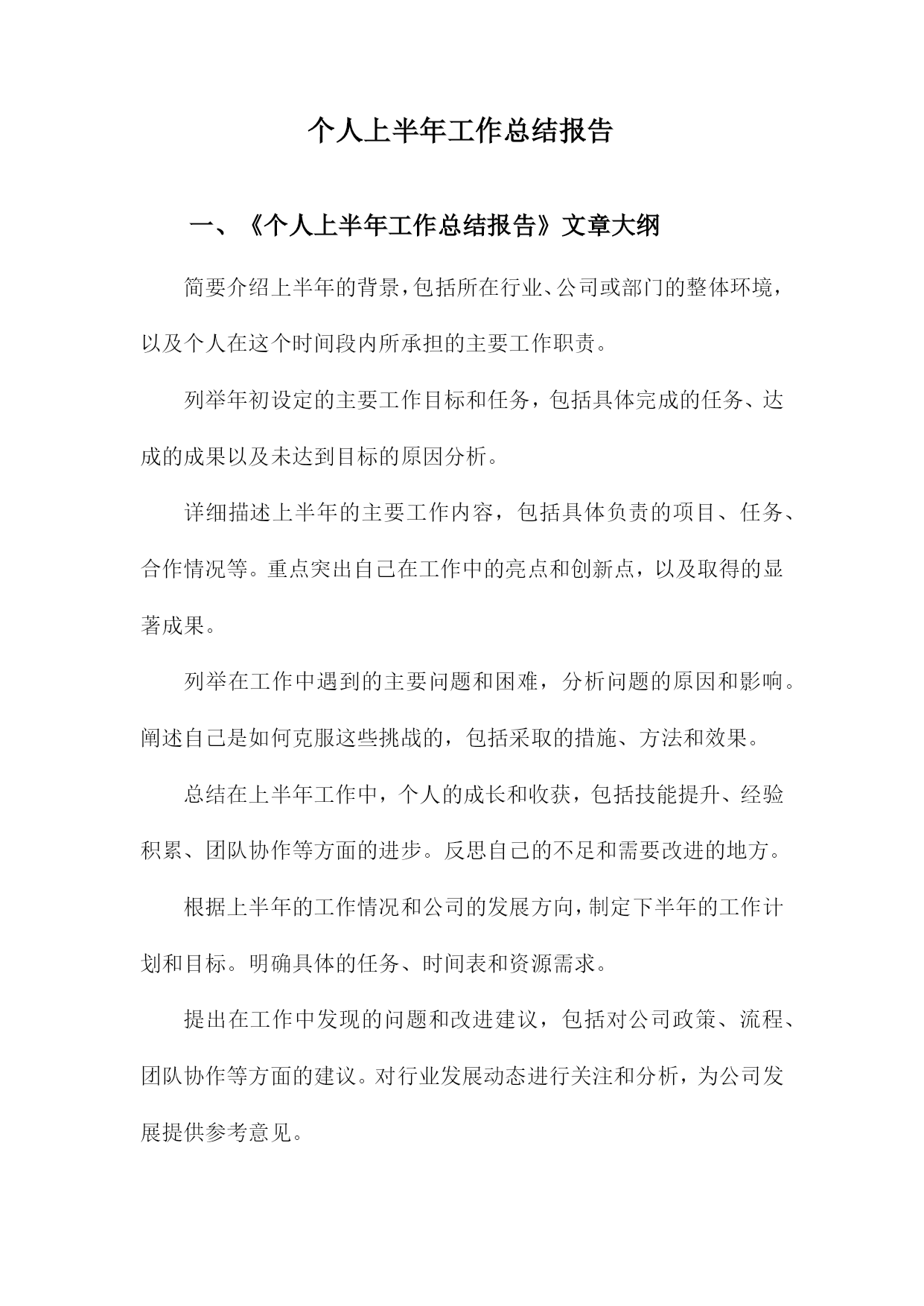 个人上半年工作总结报告

一、《个人上半年工作总结报告》文章大纲

简要介绍上半年的背景，包括所在行业、公司或部门的整体环境，以及个人在这个时间段内所承担的主要工作职责。

列举年初设定的主要工作目标和任务，包括具体完成的任务、达成的成果以及未达到目标的原因分析。

详细描述上半年的主要工作内容，包括具体负责的项目、任务、合作情况等。重点突出自己在工作中的亮点和创新点，以及取得的显著成果。

列举在工作中遇到的主要问题和困难，分析问题的原因和影响。阐述自己是如何克服这些挑战的，包括采取的措施、方法和效果。

总结在上半年工作中，个人的成长和收获，包括技能提升、经验积累、团队协作等方面的进步。反思自己的不足和需要改进的地方。

根据上半年的工作情况和公司的发展方向，制定下半年的工作计划和目标。明确具体的任务、时间表和资源需求。

提出在工作中发现的问题和改进建议，包括对公司政策、流程、团队协作等方面的建议。对行业发展动态进行关注和分析，为公司发展提供参考意见。